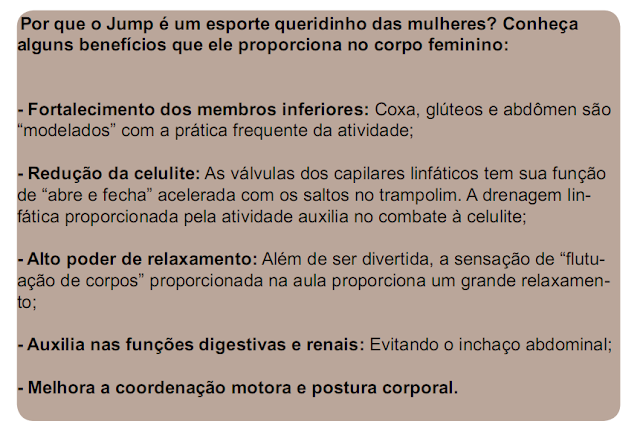 Por que o Jump é um esporte queridinho das mulheres? Conheça alguns benefícios que ele proporciona no corpo feminino:

- Fortalecimento dos membros inferiores: Coxa, glúteos e abdômen são “modelados” com a prática frequente da atividade;

- Redução da celulite: As válvulas dos capilares linfáticos tem sua função de “abre e fecha” acelerada com os saltos no trampolim. A drenagem linfática proporcionada pela atividade auxilia no combate à celulite;

- Alto poder de relaxamento: Além de ser divertida, a sensação de “flutuação de corpos” proporcionada na aula proporciona um grande relaxamento;

- Auxilia nas funções digestivas e renais: Evitando o inchaço abdominal;

- Melhora a coordenação motora e postura corporal.